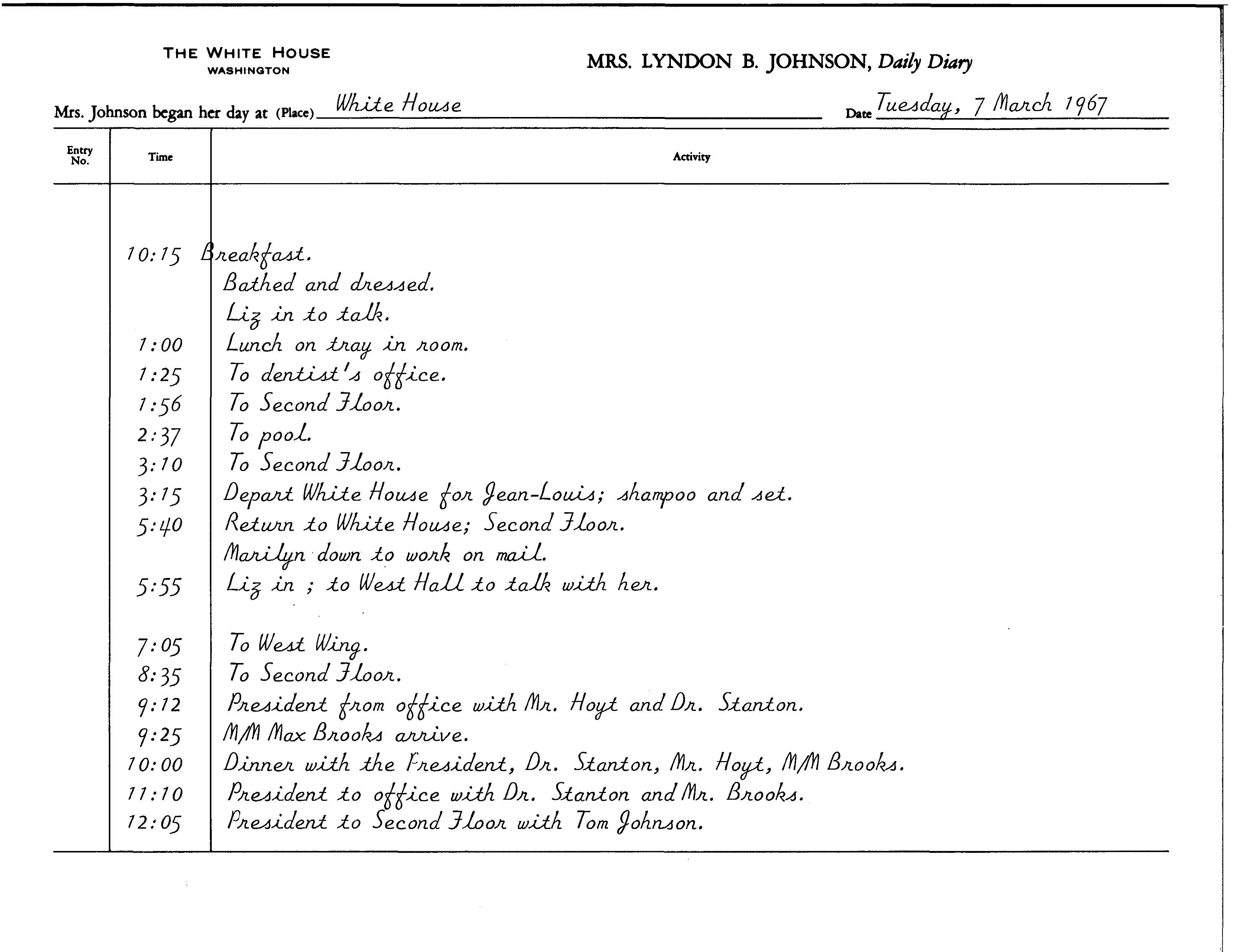 THE WHITE HOUSE
WASHINGTON

MRS. LYNDON B. JOHNSON, Daily Diary

Mrs. Johnson began her day at (Place) White House

Date Tuesday, 7 March 1967

| Entry No. | Time | Activity |
|---|---|---|
| | 10:15 | Breakfast. |
| | | Bathed and dressed. |
| | | Liz in to talk. |
| | 1:00 | Lunch on tray in room. |
| | 1:25 | To dentist's office. |
| | 1:56 | To Second Floor. |
| | 2:37 | To pool. |
| | 3:10 | To Second Floor. |
| | 3:15 | Depart White House for Jean-Louis; shampoo and set. |
| | 5:40 | Return to White House; Second Floor. |
| | | Marilyn down to work on mail. |
| | 5:55 | Liz in ; to West Hall to talk with her. |
| | 7:05 | To West Wing. |
| | 8:35 | To Second Floor. |
| | 9:12 | President from office with Mr. Hoyt and Dr. Stanton. |
| | 9:25 | M/M Max Brooks arrive. |
| | 10:00 | Dinner with the President, Dr. Stanton, Mr. Hoyt, M/M Brooks. |
| | 11:10 | President to office with Dr. Stanton and Mr. Brooks. |
| | 12:05 | President to Second Floor with Tom Johnson. |